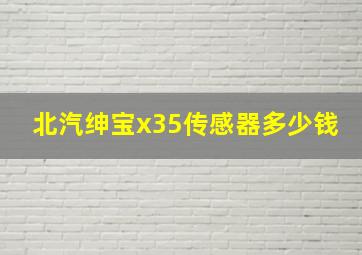 北汽绅宝x35传感器多少钱